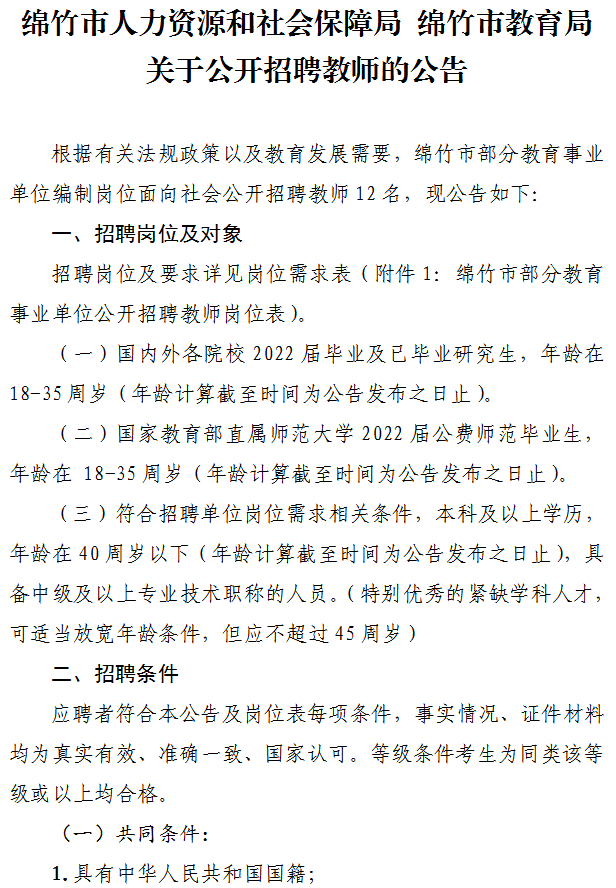 绵竹市人力资源和社会保障局 绵竹市教育局
关于公开招聘教师的公告

根据有关法规政策以及教育发展需要，绵竹市部分教育事业单位编制岗位面向社会公开招聘教师 12 名，现公告如下：

一、招聘岗位及对象

招聘岗位及要求详见岗位需求表（附件 1：绵竹市部分教育事业单位公开招聘教师岗位表）。

（一）国内外各院校 2022 届毕业及已毕业研究生，年龄在 18-35 周岁（年龄计算截至时间为公告发布之日止）。

（二）国家教育部直属师范大学 2022 届公费师范毕业生，年龄在 18-35 周岁（年龄计算截至时间为公告发布之日止）。

（三）符合招聘单位岗位需求相关条件，本科及以上学历，年龄在 40 周岁以下（年龄计算截至时间为公告发布之日止），具备中级及以上专业技术职称的人员。（特别优秀的紧缺学科人才，可适当放宽年龄条件，但应不超过 45 周岁）

二、招聘条件

应聘者符合本公告及岗位表每项条件，事实情况、证件材料均为真实有效、准确一致、国家认可。等级条件考生为同类该等级或以上均合格。

（一）共同条件：

1. 具有中华人民共和国国籍；